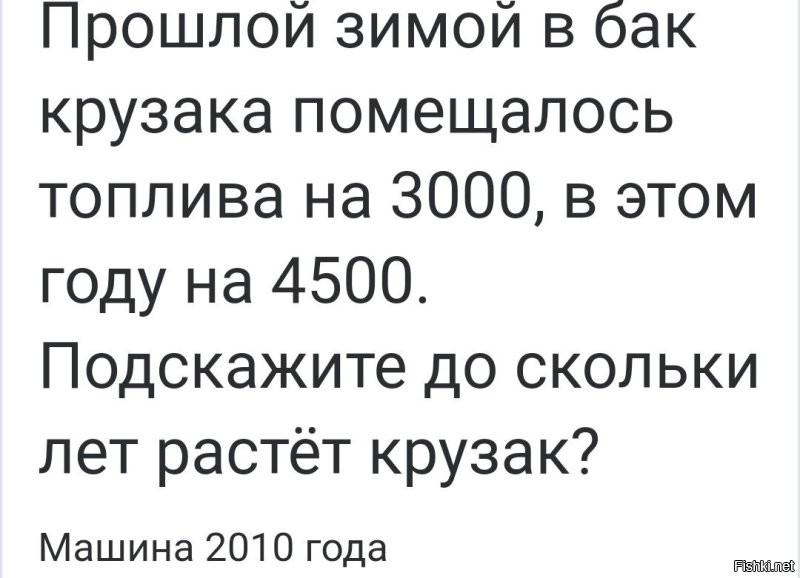 Прошлой зимой в бак крузака помещалось топлива на 3000, в этом году на 4500. Подскажите до скольки лет растёт крузак?

Машина 2010 года

Fishki.net